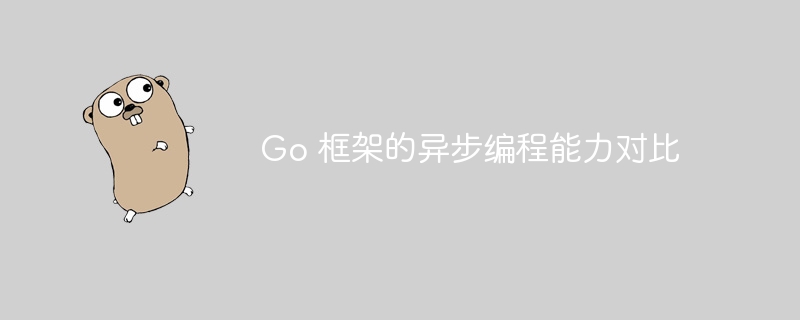 Go 框架的异步编程能力对比